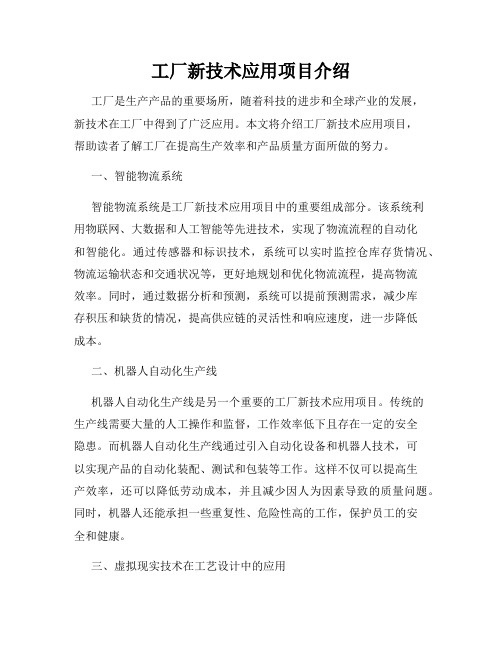 工厂新技术应用项目介绍

工厂是生产产品的重要场所，随着科技的进步和全球产业的发展，新技术在工厂中得到了广泛应用。本文将介绍工厂新技术应用项目，帮助读者了解工厂在提高生产效率和产品质量方面所做的努力。

一、智能物流系统

智能物流系统是工厂新技术应用项目中的重要组成部分。该系统利用物联网、大数据和人工智能等先进技术，实现了物流流程的自动化和智能化。通过传感器和标识技术，系统可以实时监控仓库存货情况、物流运输状态和交通状况等，更好地规划和优化物流流程，提高物流效率。同时，通过数据分析和预测，系统可以提前预测需求，减少库存积压和缺货的情况，提高供应链的灵活性和响应速度，进一步降低成本。

二、机器人自动化生产线

机器人自动化生产线是另一个重要的工厂新技术应用项目。传统的生产线需要大量的人工操作和监督，工作效率低下且存在一定的安全隐患。而机器人自动化生产线通过引入自动化设备和机器人技术，可以实现产品的自动化装配、测试和包装等工作。这样不仅可以提高生产效率，还可以降低劳动成本，并且减少因人为因素导致的质量问题。同时，机器人还能承担一些重复性、危险性高的工作，保护员工的安全和健康。

三、虚拟现实技术在工艺设计中的应用